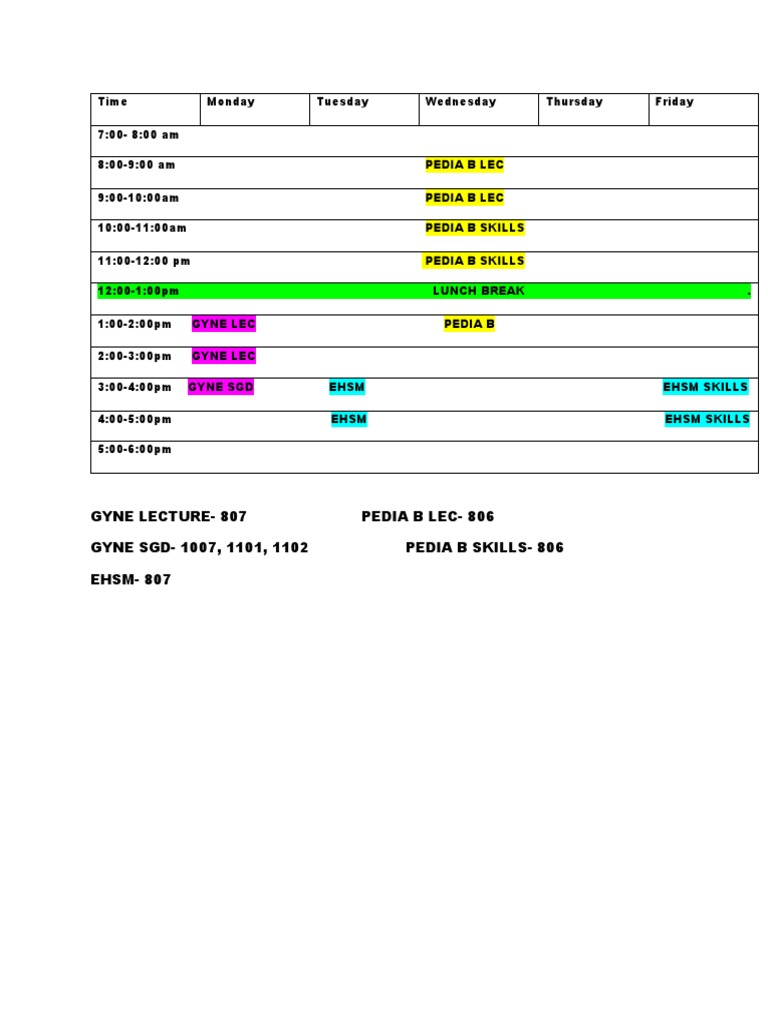 | Time | Monday | Tuesday | Wednesday | Thursday | Friday |
|---|---|---|---|---|---|
| 7:00- 8:00 am | | | | | |
| 8:00-9:00 am | | | PEDIA B LEC | | |
| 9:00-10:00am | | | PEDIA B LEC | | |
| 10:00-11:00am | | | PEDIA B SKILLS | | |
| 11:00-12:00 pm | | | PEDIA B SKILLS | | |
| 12:00-1:00pm | | | LUNCH BREAK | | . |
| 1:00-2:00pm | GYNE LEC | | PEDIA B | | |
| 2:00-3:00pm | GYNE LEC | | | | |
| 3:00-4:00pm | GYNE SGD | EHSM | | | EHSM SKILLS |
| 4:00-5:00pm | | EHSM | | | EHSM SKILLS |
| 5:00-6:00pm | | | | | |

GYNE LECTURE- 807 PEDIA B LEC- 806

GYNE SGD- 1007, 1101, 1102 PEDIA B SKILLS- 806

EHSM- 807